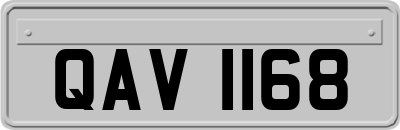 QAV 1168